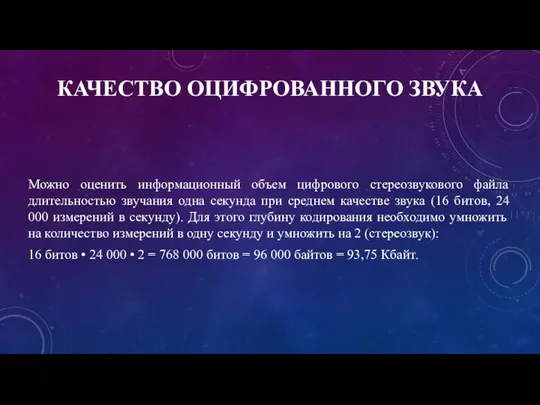 КАЧЕСТВО ОЦИФРОВАННОГО ЗВУКА

Можно оценить информационный объем цифрового стереозвукового файла длительностью звучания одна секунда при среднем качестве звука (16 битов, 24 000 измерений в секунду). Для этого глубину кодирования необходимо умножить на количество измерений в одну секунду и умножить на 2 (стереозвук):

16 битов • 24 000 • 2 = 768 000 битов = 96 000 байтов = 93,75 Кбайт.